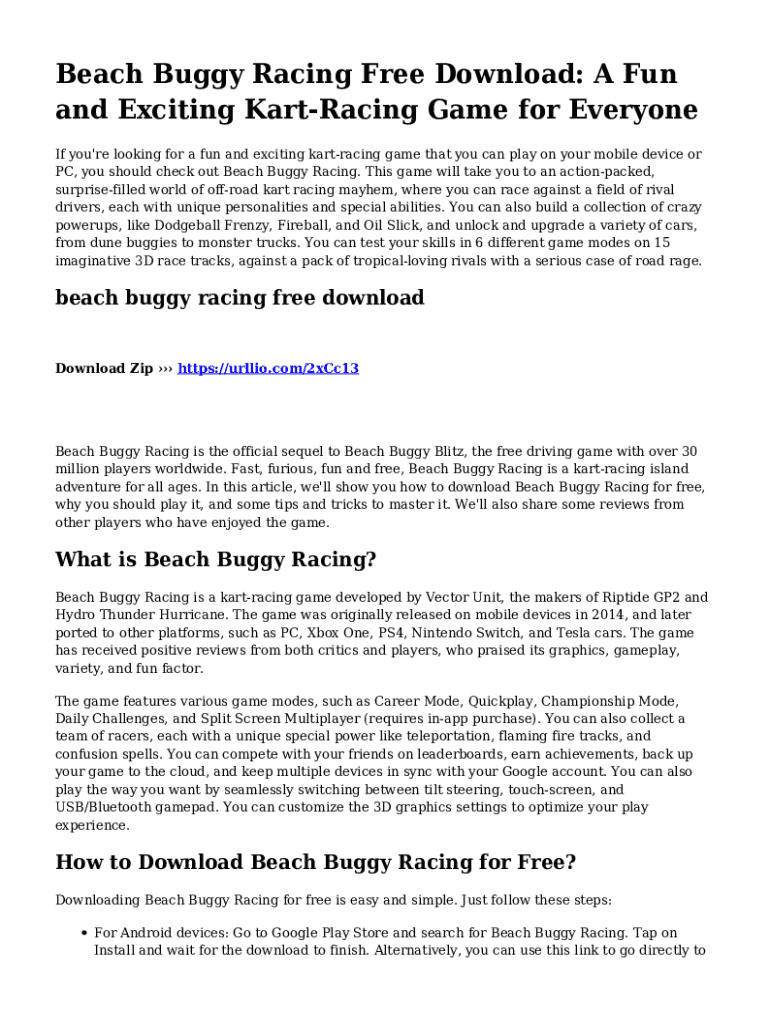 Beach Buggy Racing Free Download: A Fun and Exciting Kart-Racing Game for Everyone

If you're looking for a fun and exciting kart-racing game that you can play on your mobile device or PC, you should check out Beach Buggy Racing. This game will take you to an action-packed, surprise-filled world of off-road kart racing mayhem, where you can race against a field of rival drivers, each with unique personalities and special abilities. You can also build a collection of crazy powerups, like Dodgeball Frenzy, Fireball, and Oil Slick, and unlock and upgrade a variety of cars, from dune buggies to monster trucks. You can test your skills in 6 different game modes on 15 imaginative 3D race tracks, against a pack of tropical-loving rivals with a serious case of road rage.

beach buggy racing free download

Download Zip ››› https://urllio.com/2xCc13

Beach Buggy Racing is the official sequel to Beach Buggy Blitz, the free driving game with over 30 million players worldwide. Fast, furious, fun and free, Beach Buggy Racing is a kart-racing island adventure for all ages. In this article, we'll show you how to download Beach Buggy Racing for free, why you should play it, and some tips and tricks to master it. We'll also share some reviews from other players who have enjoyed the game.

What is Beach Buggy Racing?

Beach Buggy Racing is a kart-racing game developed by Vector Unit, the makers of Riptide GP2 and Hydro Thunder Hurricane. The game was originally released on mobile devices in 2014, and later ported to other platforms, such as PC, Xbox One, PS4, Nintendo Switch, and Tesla cars. The game has received positive reviews from both critics and players, who praised its graphics, gameplay, variety, and fun factor.

The game features various game modes, such as Career Mode, Quickplay, Championship Mode, Daily Challenges, and Split Screen Multiplayer (requires in-app purchase). You can also collect a team of racers, each with a unique special power like teleportation, flaming fire tracks, and confusion spells. You can compete with your friends on leaderboards, earn achievements, back up your game to the cloud, and keep multiple devices in sync with your Google account. You can also play the way you want by seamlessly switching between tilt steering, touch-screen, and USB/Bluetooth gamepad. You can customize the 3D graphics settings to optimize your play experience.

How to Download Beach Buggy Racing for Free?

Downloading Beach Buggy Racing for free is easy and simple. Just follow these steps:

• For Android devices: Go to Google Play Store and search for Beach Buggy Racing. Tap on Install and wait for the download to finish. Alternatively, you can use this link to go directly to